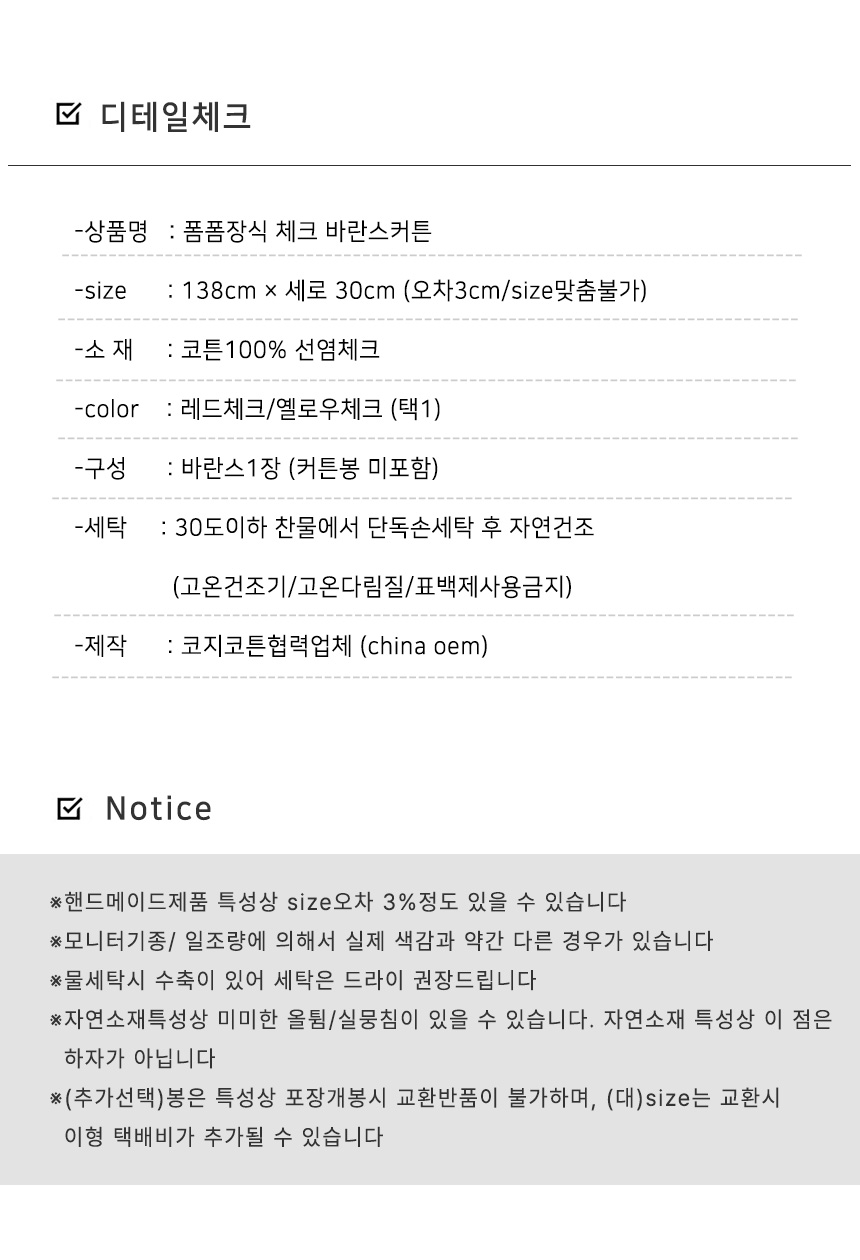 ☑ 디테일체크

-상품명 : 폼폼장식 체크 바란스커튼

-size : 138cm × 세로 30cm (오차3cm/size맞춤불가)

-소 재 : 코튼100% 선염체크

-color : 레드체크/옐로우체크 (택1)

-구성 : 바란스1장 (커튼봉 미포함)

-세탁 : 30도이하 찬물에서 단독손세탁 후 자연건조
(고온건조기/고온다림질/표백제사용금지)

-제작 : 코지코튼협력업체 (china oem)

☑ Notice

※핸드메이드제품 특성상 size오차 3%정도 있을 수 있습니다

※모니터기종/ 일조량에 의해서 실제 색감과 약간 다른 경우가 있습니다

※물세탁시 수축이 있어 세탁은 드라이 권장드립니다

※자연소재특성상 미미한 올튐/실뭉침이 있을 수 있습니다. 자연소재 특성상 이 점은 하자가 아닙니다

※(추가선택)봉은 특성상 포장개봉시 교환반품이 불가하며, (대)size는 교환시 이형 택배비가 추가될 수 있습니다